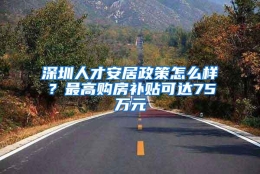 深圳人才安居政策怎么样？最高购房补贴可达75万元